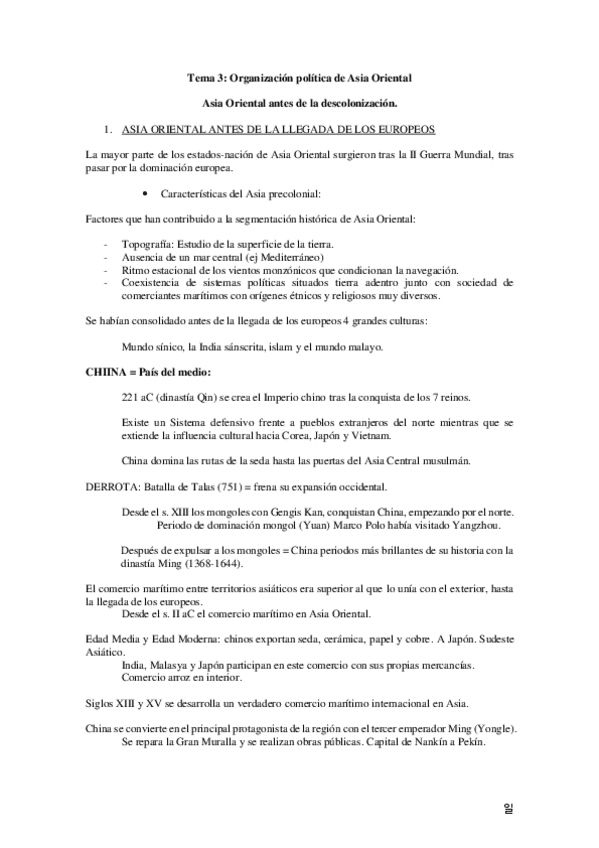 Tema 3: Organización política de Asia Oriental

Asia Oriental antes de la descolonización.

1. ASIA ORIENTAL ANTES DE LA LLEGADA DE LOS EUROPEOS

La mayor parte de los estados-nación de Asia Oriental surgieron tras la II Guerra Mundial, tras pasar por la dominación europea.

• Características del Asia precolonial:

Factores que han contribuido a la segmentación histórica de Asia Oriental:

- Topografía: Estudio de la superficie de la tierra.
- Ausencia de un mar central (ej Mediterráneo)
- Ritmo estacional de los vientos monzónicos que condicionan la navegación.
- Coexistencia de sistemas políticas situados tierra adentro junto con sociedad de comerciantes marítimos con orígenes étnicos y religiosos muy diversos.

Se habían consolidado antes de la llegada de los europeos 4 grandes culturas:

Mundo sínico, la India sánscrita, islam y el mundo malayo.

CHIINA = País del medio:

221 aC (dinastía Qin) se crea el Imperio chino tras la conquista de los 7 reinos.

Existe un Sistema defensivo frente a pueblos extranjeros del norte mientras que se extiende la influencia cultural hacia Corea, Japón y Vietnam.

China domina las rutas de la seda hasta las puertas del Asia Central musulmán.

DERROTA: Batalla de Talas (751) = frena su expansión occidental.

Desde el s. XIII los mongoles con Gengis Kan, conquistan China, empezando por el norte. Periodo de dominación mongol (Yuan) Marco Polo había visitado Yangzhou.

Después de expulsar a los mongoles = China periodos más brillantes de su historia con la dinastía Ming (1368-1644).

El comercio marítimo entre territorios asiáticos era superior al que lo unía con el exterior, hasta la llegada de los europeos.
Desde el s. II aC el comercio marítimo en Asia Oriental.

Edad Media y Edad Moderna: chinos exportan seda, cerámica, papel y cobre. A Japón. Sudeste Asiático.
India, Malasya y Japón participan en este comercio con sus propias mercancías.
Comercio arroz en interior.

Siglos XIII y XV se desarrolla un verdadero comercio marítimo internacional en Asia.

China se convierte en el principal protagonista de la región con el tercer emperador Ming (Yongle).
Se repara la Gran Muralla y se realizan obras públicas. Capital de Nankín a Pekín.

일